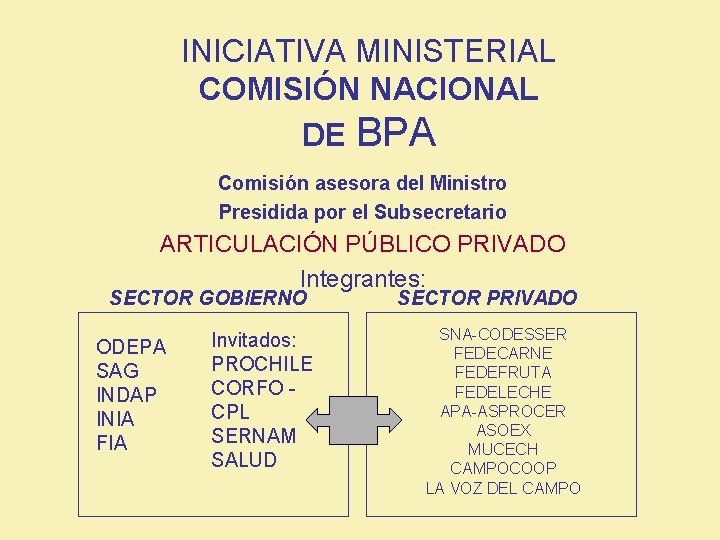 INICIATIVA MINISTERIAL
COMISIÓN NACIONAL
DE BPA

Comisión asesora del Ministro
Presidida por el Subsecretario

ARTICULACIÓN PÚBLICO PRIVADO

Integrantes:

SECTOR GOBIERNO

ODEPA
SAG
INDAP
INIA
FIA

Invitados:
PROCHILE
CORFO -
CPL
SERNAM
SALUD

SECTOR PRIVADO

SNA-CODESSER
FEDECARNE
FEDEFRUTA
FEDELECHE
APA-ASPROCER
ASOEX
MUCECH
CAMPOCOOP
LA VOZ DEL CAMPO